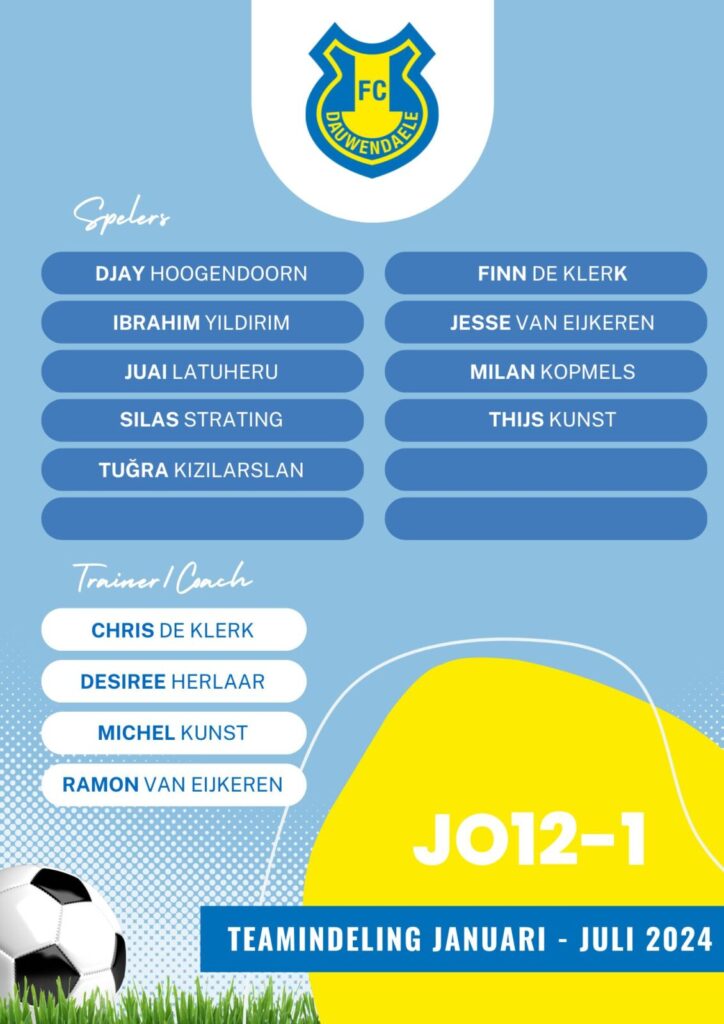 FC
DAUWENDAELE

Spelers

DJAY HOOGENDOORN

IBRAHIM YILDIRIM

JUAI LATUHERU

SILAS STRATING

TUĞRA KIZILARSLAN

FINN DE KLERK

JESSE VAN EIJKEREN

MILAN KOPMELS

THIJS KUNST

Trainer/Coach

CHRIS DE KLERK

DESIREE HERLAAR

MICHEL KUNST

RAMON VAN EIJKEREN

JO12-1

TEAMINDELING JANUARI - JULI 2024